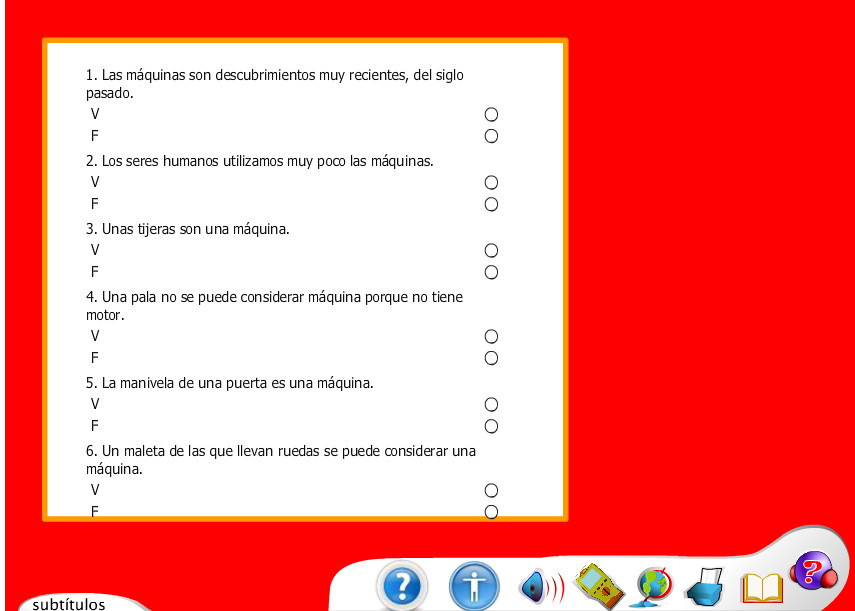 1. Las máquinas son descubrimientos muy recientes, del siglo pasado.
V
F

2. Los seres humanos utilizamos muy poco las máquinas.
V
F

3. Unas tijeras son una máquina.
V
F

4. Una pala no se puede considerar máquina porque no tiene motor.
V
F

5. La manivela de una puerta es una máquina.
V
F

6. Un maleta de las que llevan ruedas se puede considerar una máquina.
V
F

subtítulos